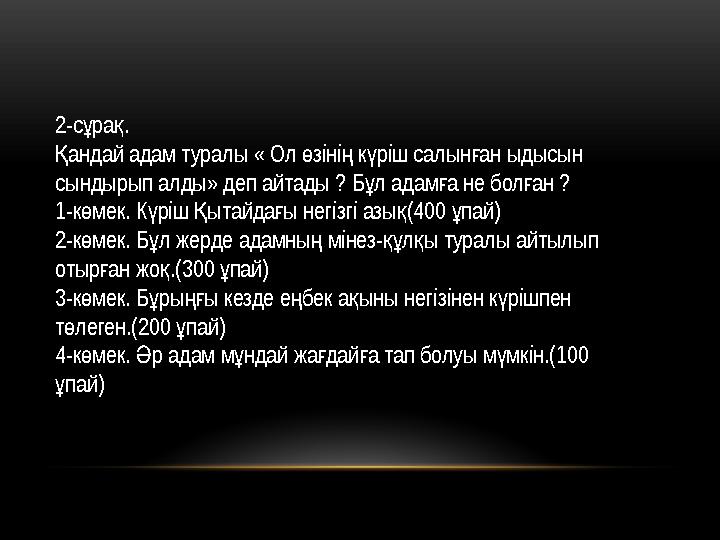 2-сұрақ.
Қандай адам туралы « Ол өзінің күріш салынған ыдысын сындырып алды» деп айтады ? Бұл адамға не болған ?
1-көмек. Күріш Қытайдағы негізгі азық(400 ұпай)
2-көмек. Бұл жерде адамның мінез-құлқы туралы айтылып отырған жоқ.(300 ұпай)
3-көмек. Бұрыңғы кезде еңбек ақыны негізінен күрішпен төлеген.(200 ұпай)
4-көмек. Әр адам мұндай жағдайға тап болуы мүмкін.(100 ұпай)